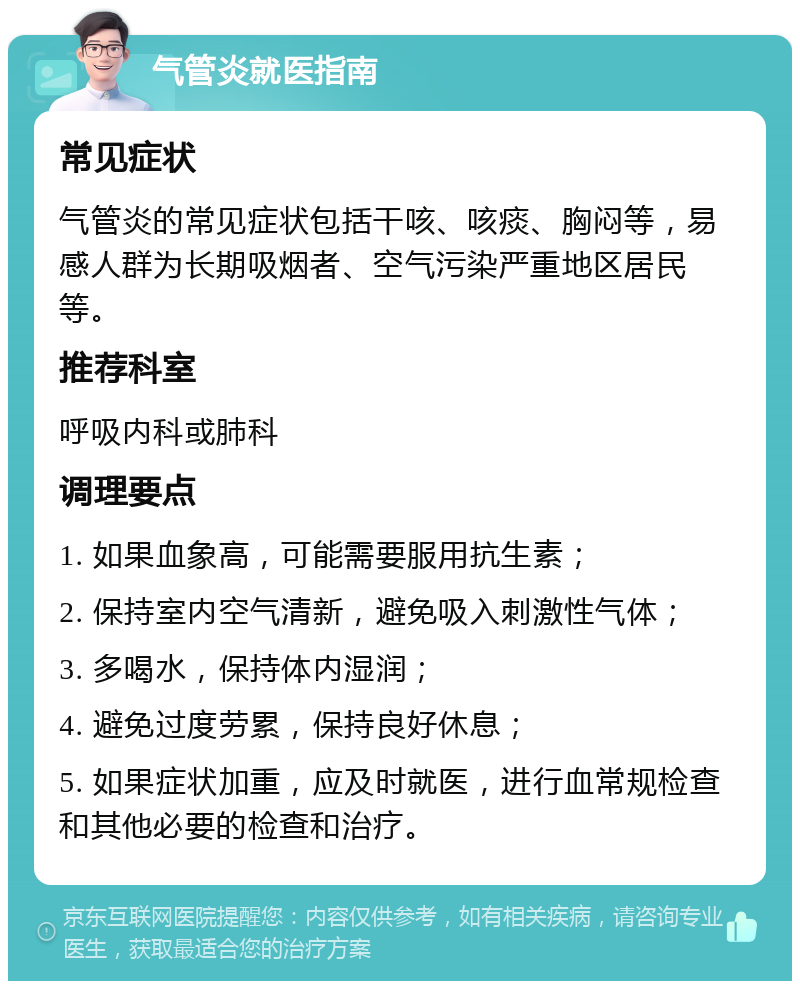 气管炎就医指南

常见症状

气管炎的常见症状包括干咳、咳痰、胸闷等，易感人群为长期吸烟者、空气污染严重地区居民等。

推荐科室

呼吸内科或肺科

调理要点

1. 如果血象高，可能需要服用抗生素；

2. 保持室内空气清新，避免吸入刺激性气体；

3. 多喝水，保持体内湿润；

4. 避免过度劳累，保持良好休息；

5. 如果症状加重，应及时就医，进行血常规检查和其他必要的检查和治疗。

京东互联网医院提醒您：内容仅供参考，如有相关疾病，请咨询专业医生，获取最适合您的治疗方案